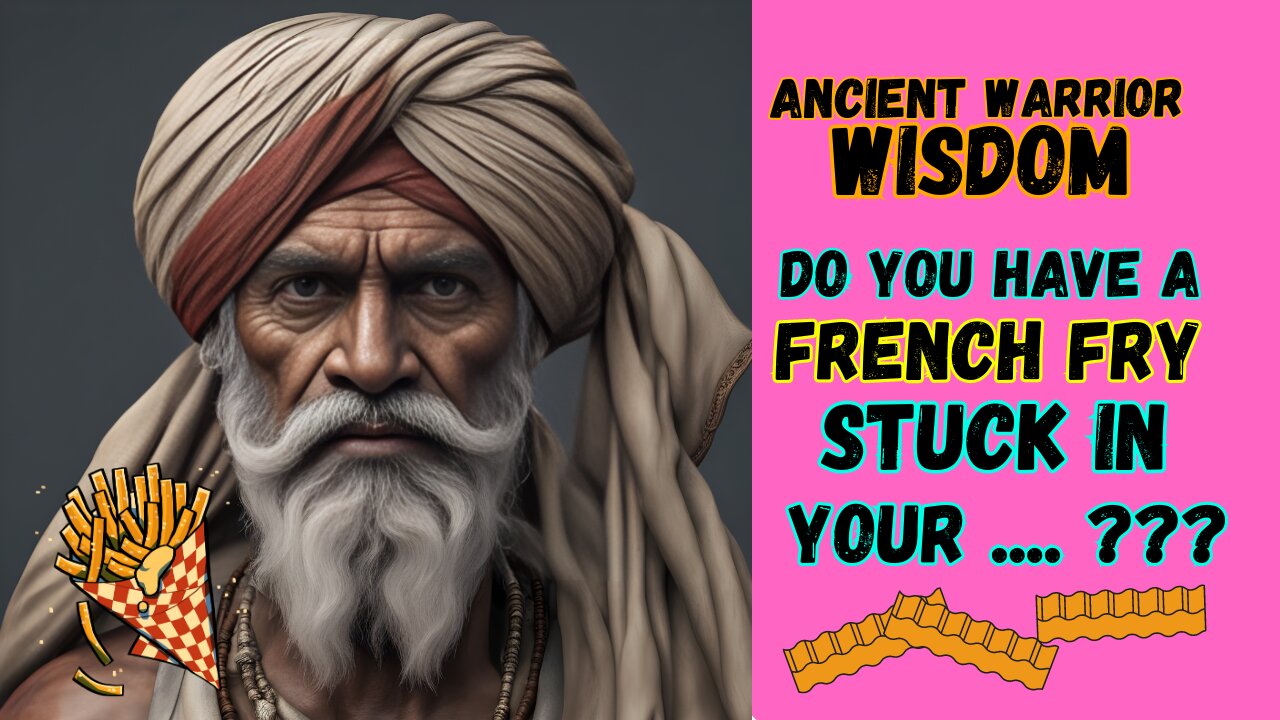 ANCIENT WARRIOR
WISDOM

DO YOU HAVE A
FRENCH FRY
STUCK IN
YOUR .... ???